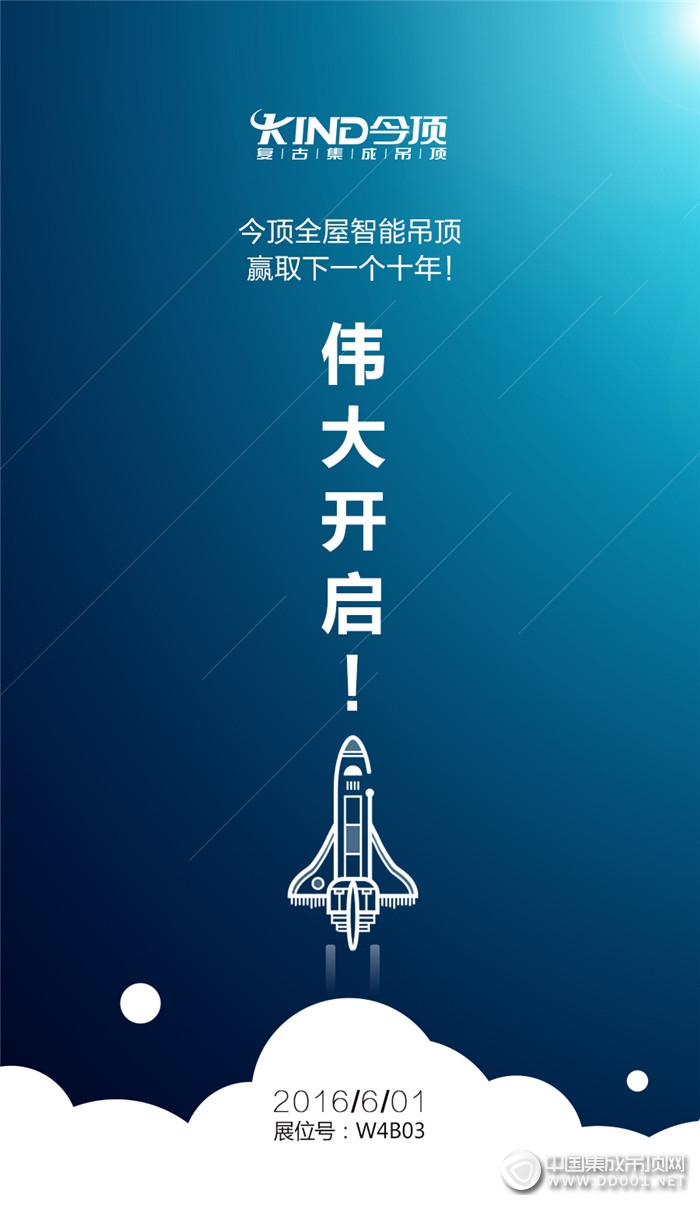 KIND今顶
复古集成吊顶

今顶全屋智能吊顶
赢取下一个十年!

伟大开启!

2016/6/01
展位号：W4B03

中国集成吊顶网
WWW.DD001.NET